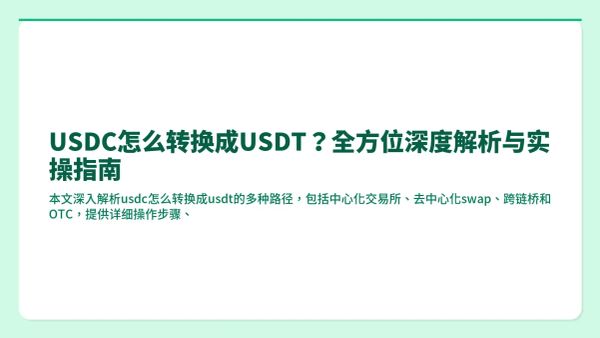 USDC怎么转换成USDT？全方位深度解析与实操指南

本文深入解析usdc怎么转换成usdt的多种路径，包括中心化交易所、去中心化swap、跨链桥和OTC，提供详细操作步骤、